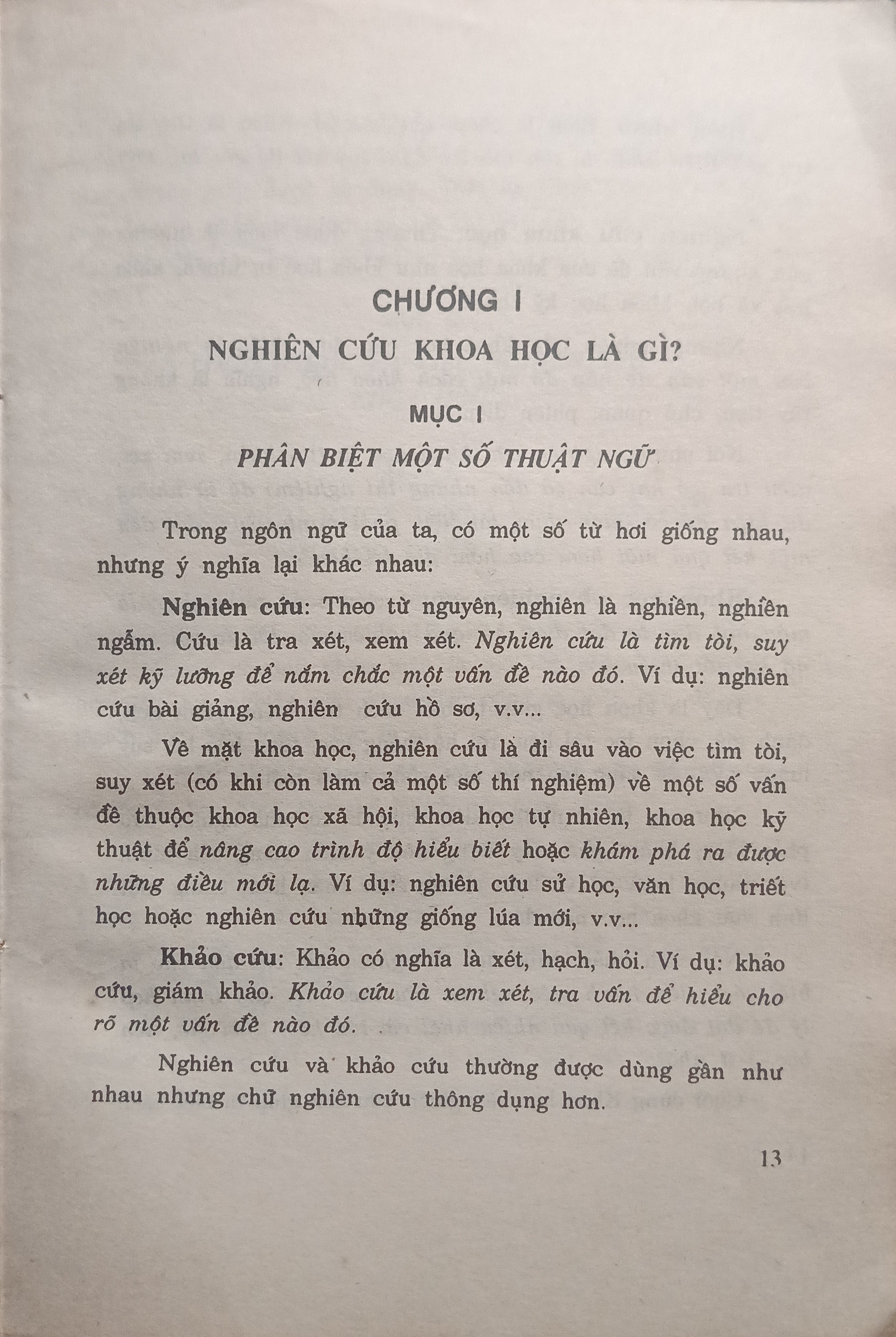 CHƯƠNG I

NGHIÊN CỨU KHOA HỌC LÀ GÌ?

MỤC I

PHÂN BIỆT MỘT SỐ THUẬT NGỮ

Trong ngôn ngữ của ta, có một số từ hơi giống nhau, nhưng ý nghĩa lại khác nhau:

Nghiên cứu: Theo từ nguyên, nghiên là nghiền, nghiền ngẫm. Cứu là tra xét, xem xét. Nghiên cứu là tìm tòi, suy xét kỹ lưỡng để nắm chắc một vấn đề nào đó. Ví dụ: nghiên cứu bài giảng, nghiên cứu hồ sơ, v.v...

Về mặt khoa học, nghiên cứu là đi sâu vào việc tìm tòi, suy xét (có khi còn làm cả một số thí nghiệm) về một số vấn đề thuộc khoa học xã hội, khoa học tự nhiên, khoa học kỹ thuật để nâng cao trình độ hiểu biết hoặc khám phá ra được những điều mới lạ. Ví dụ: nghiên cứu sử học, văn học, triết học hoặc nghiên cứu những giống lúa mới, v.v...

Khảo cứu: Khảo có nghĩa là xét, hạch, hỏi. Ví dụ: khảo cứu, giám khảo. Khảo cứu là xem xét, tra vấn để hiểu cho rõ một vấn đề nào đó.

Nghiên cứu và khảo cứu thường được dùng gần như nhau nhưng chữ nghiên cứu thông dụng hơn.

13